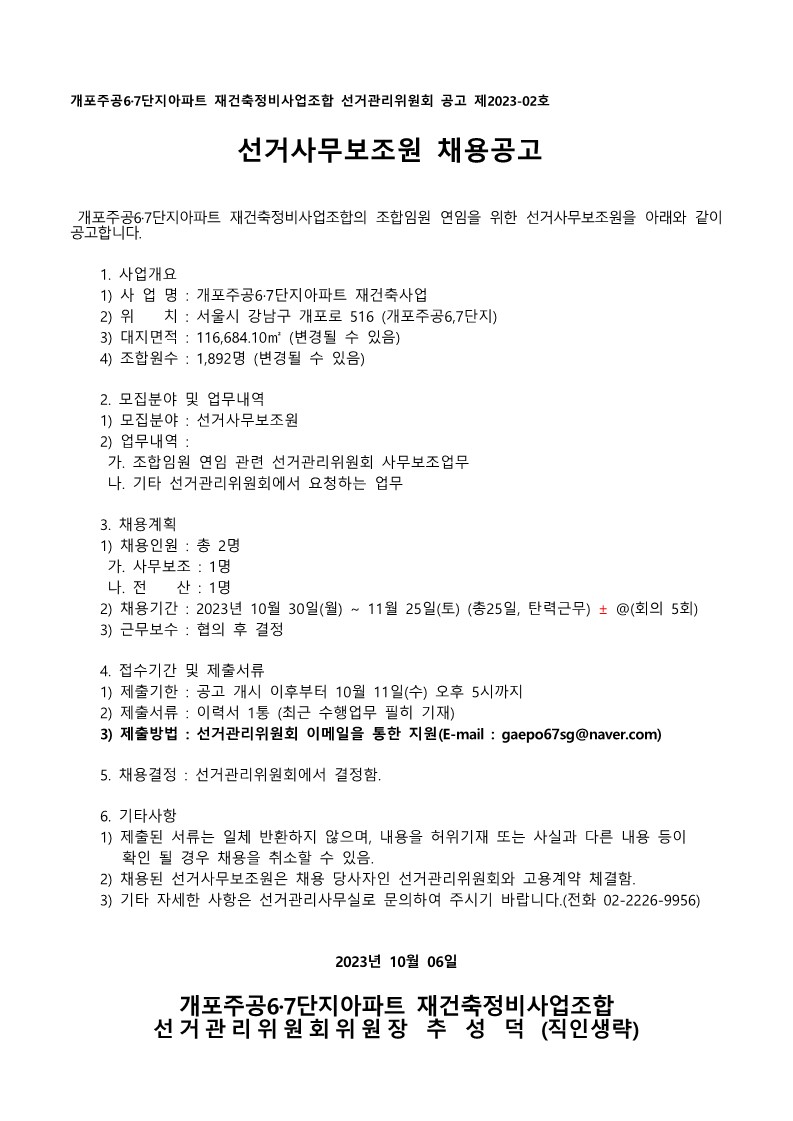 개포주공6·7단지아파트 재건축정비사업조합 선거관리위원회 공고 제2023-02호

선거사무보조원 채용공고

개포주공6·7단지아파트 재건축정비사업조합의 조합임원 연임을 위한 선거사무보조원을 아래와 같이 공고합니다.

1. 사업개요
1) 사 업 명 : 개포주공6·7단지아파트 재건축사업
2) 위 치 : 서울시 강남구 개포로 516 (개포주공6,7단지)
3) 대지면적 : 116,684.10㎡ (변경될 수 있음)
4) 조합원수 : 1,892명 (변경될 수 있음)

2. 모집분야 및 업무내역
1) 모집분야 : 선거사무보조원
2) 업무내역 :
가. 조합임원 연임 관련 선거관리위원회 사무보조업무
나. 기타 선거관리위원회에서 요청하는 업무

3. 채용계획
1) 채용인원 : 총 2명
가. 사무보조 : 1명
나. 전 산 : 1명
2) 채용기간 : 2023년 10월 30일(월) ~ 11월 25일(토) (총25일, 탄력근무) ± @(회의 5회)
3) 근무보수 : 협의 후 결정

4. 접수기간 및 제출서류
1) 제출기한 : 공고 개시 이후부터 10월 11일(수) 오후 5시까지
2) 제출서류 : 이력서 1통 (최근 수행업무 필히 기재)
3) 제출방법 : 선거관리위원회 이메일을 통한 지원(E-mail : gaepo67sg@naver.com)

5. 채용결정 : 선거관리위원회에서 결정함.

6. 기타사항
1) 제출된 서류는 일체 반환하지 않으며, 내용을 허위기재 또는 사실과 다른 내용 등이 확인 될 경우 채용을 취소할 수 있음.
2) 채용된 선거사무보조원은 채용 당사자인 선거관리위원회와 고용계약 체결함.
3) 기타 자세한 사항은 선거관리사무실로 문의하여 주시기 바랍니다.(전화 02-2226-9956)

2023년 10월 06일

개포주공6·7단지아파트 재건축정비사업조합
선거관리위원회위원장 추 성 덕 (직인생략)